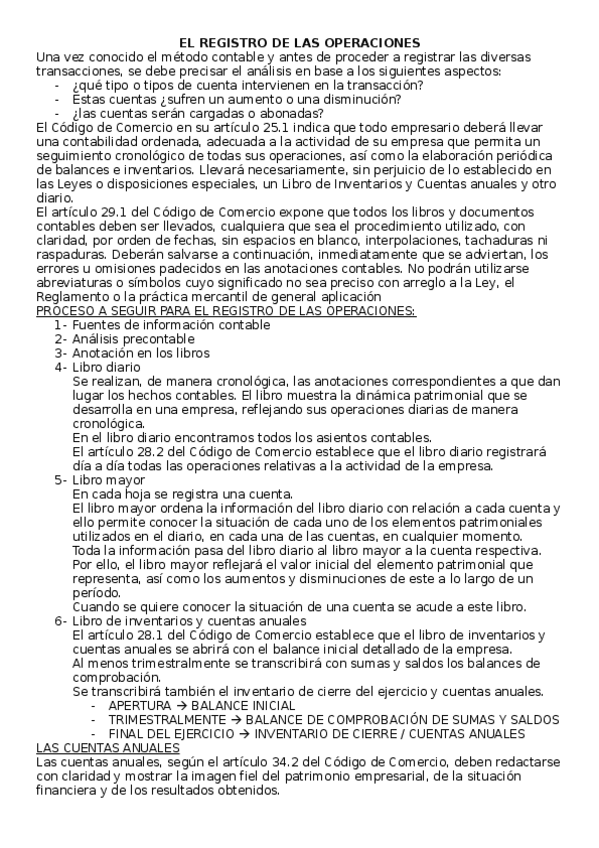 EL REGISTRO DE LAS OPERACIONES

Una vez conocido el método contable y antes de proceder a registrar las diversas transacciones, se debe precisar el análisis en base a los siguientes aspectos:
- ¿qué tipo o tipos de cuenta intervienen en la transacción?
- Estas cuentas ¿sufren un aumento o una disminución?
- ¿las cuentas serán cargadas o abonadas?

El Código de Comercio en su artículo 25.1 indica que todo empresario deberá llevar una contabilidad ordenada, adecuada a la actividad de su empresa que permita un seguimiento cronológico de todas sus operaciones, así como la elaboración periódica de balances e inventarios. Llevará necesariamente, sin perjuicio de lo establecido en las Leyes o disposiciones especiales, un Libro de Inventarios y Cuentas anuales y otro diario.

El artículo 29.1 del Código de Comercio expone que todos los libros y documentos contables deben ser llevados, cualquiera que sea el procedimiento utilizado, con claridad, por orden de fechas, sin espacios en blanco, interpolaciones, tachaduras ni raspaduras. Deberán salvarse a continuación, inmediatamente que se adviertan, los errores u omisiones padecidos en las anotaciones contables. No podrán utilizarse abreviaturas o símbolos cuyo significado no sea preciso con arreglo a la Ley, el Reglamento o la práctica mercantil de general aplicación

PROCESO A SEGUIR PARA EL REGISTRO DE LAS OPERACIONES:
1- Fuentes de información contable
2- Análisis precontable
3- Anotación en los libros
4- Libro diario
Se realizan, de manera cronológica, las anotaciones correspondientes a que dan lugar los hechos contables. El libro muestra la dinámica patrimonial que se desarrolla en una empresa, reflejando sus operaciones diarias de manera cronológica.
En el libro diario encontramos todos los asientos contables.
El artículo 28.2 del Código de Comercio establece que el libro diario registrará día a día todas las operaciones relativas a la actividad de la empresa.
5- Libro mayor
En cada hoja se registra una cuenta.
El libro mayor ordena la información del libro diario con relación a cada cuenta y ello permite conocer la situación de cada uno de los elementos patrimoniales utilizados en el diario, en cada una de las cuentas, en cualquier momento.
Toda la información pasa del libro diario al libro mayor a la cuenta respectiva.
Por ello, el libro mayor reflejará el valor inicial del elemento patrimonial que representa, así como los aumentos y disminuciones de este a lo largo de un período.
Cuando se quiere conocer la situación de una cuenta se acude a este libro.
6- Libro de inventarios y cuentas anuales
El artículo 28.1 del Código de Comercio establece que el libro de inventarios y cuentas anuales se abrirá con el balance inicial detallado de la empresa.
Al menos trimestralmente se transcribirá con sumas y saldos los balances de comprobación.
Se transcribirá también el inventario de cierre del ejercicio y cuentas anuales.
- APERTURA → BALANCE INICIAL
- TRIMESTRALMENTE → BALANCE DE COMPROBACIÓN DE SUMAS Y SALDOS
- FINAL DEL EJERCICIO → INVENTARIO DE CIERRE / CUENTAS ANUALES

LAS CUENTAS ANUALES
Las cuentas anuales, según el artículo 34.2 del Código de Comercio, deben redactarse con claridad y mostrar la imagen fiel del patrimonio empresarial, de la situación financiera y de los resultados obtenidos.